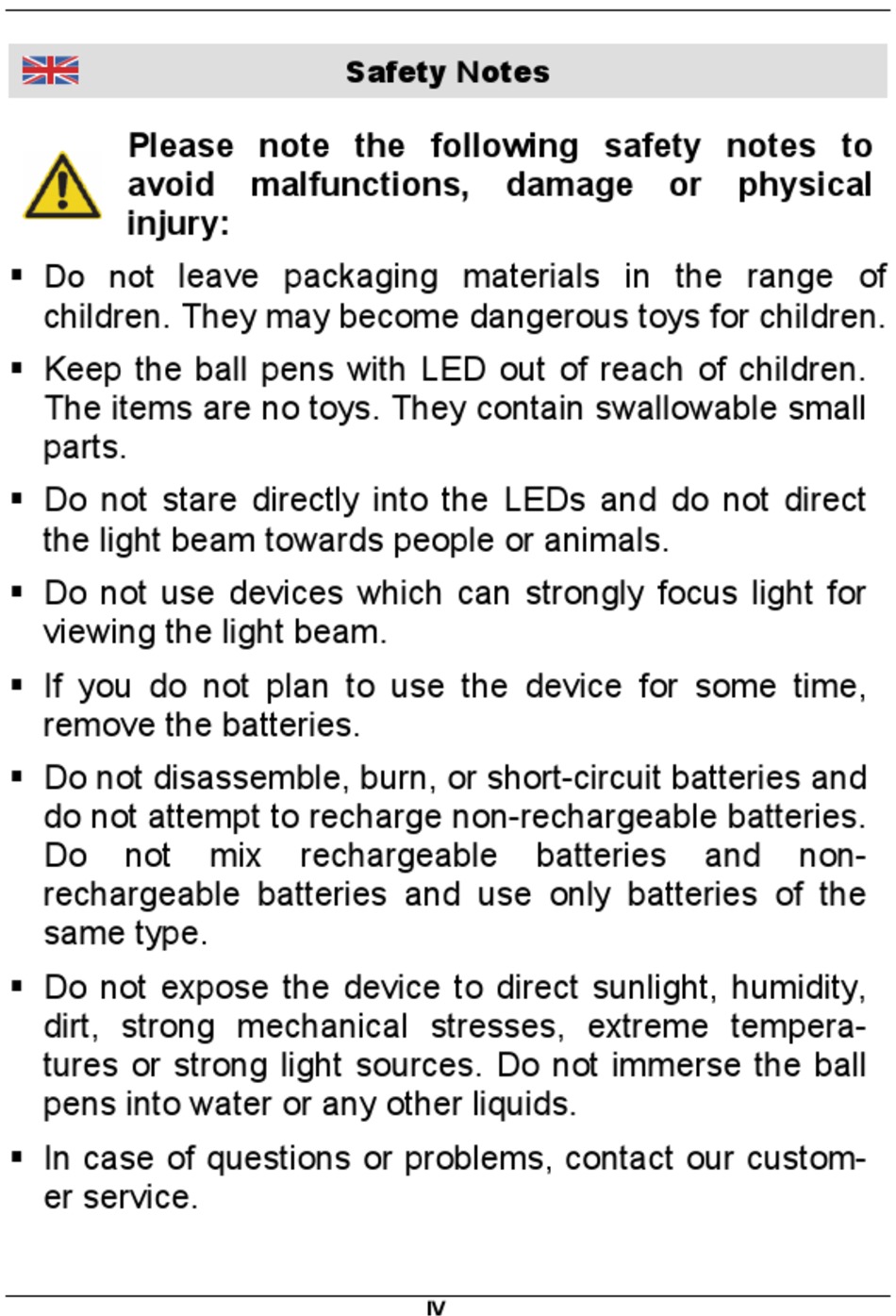 Safety Notes

Please note the following safety notes to avoid malfunctions, damage or physical injury:

▪ Do not leave packaging materials in the range of children. They may become dangerous toys for children.

▪ Keep the ball pens with LED out of reach of children. The items are no toys. They contain swallowable small parts.

▪ Do not stare directly into the LEDs and do not direct the light beam towards people or animals.

▪ Do not use devices which can strongly focus light for viewing the light beam.

▪ If you do not plan to use the device for some time, remove the batteries.

▪ Do not disassemble, burn, or short-circuit batteries and do not attempt to recharge non-rechargeable batteries. Do not mix rechargeable batteries and non-rechargeable batteries and use only batteries of the same type.

▪ Do not expose the device to direct sunlight, humidity, dirt, strong mechanical stresses, extreme temperatures or strong light sources. Do not immerse the ball pens into water or any other liquids.

▪ In case of questions or problems, contact our customer service.

IV